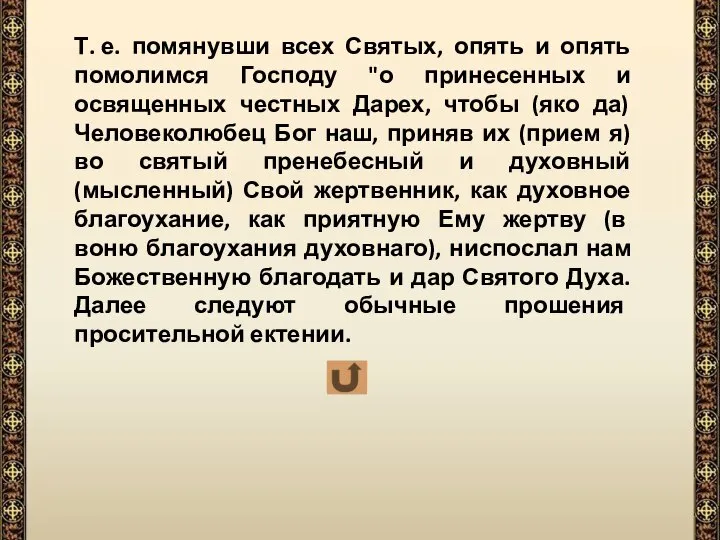 Т. е. помянувши всех Святых, опять и опять помолимся Господу "о принесенных и освященных честных Дарех, чтобы (яко да) Человеколюбец Бог наш, приняв их (прием я) во святый пренебесный и духовный (мысленный) Свой жертвенник, как духовное благоухание, как приятную Ему жертву (в воню благоухания духовнаго), ниспослал нам Божественную благодать и дар Святого Духа. Далее следуют обычные прошения просительной ектении.